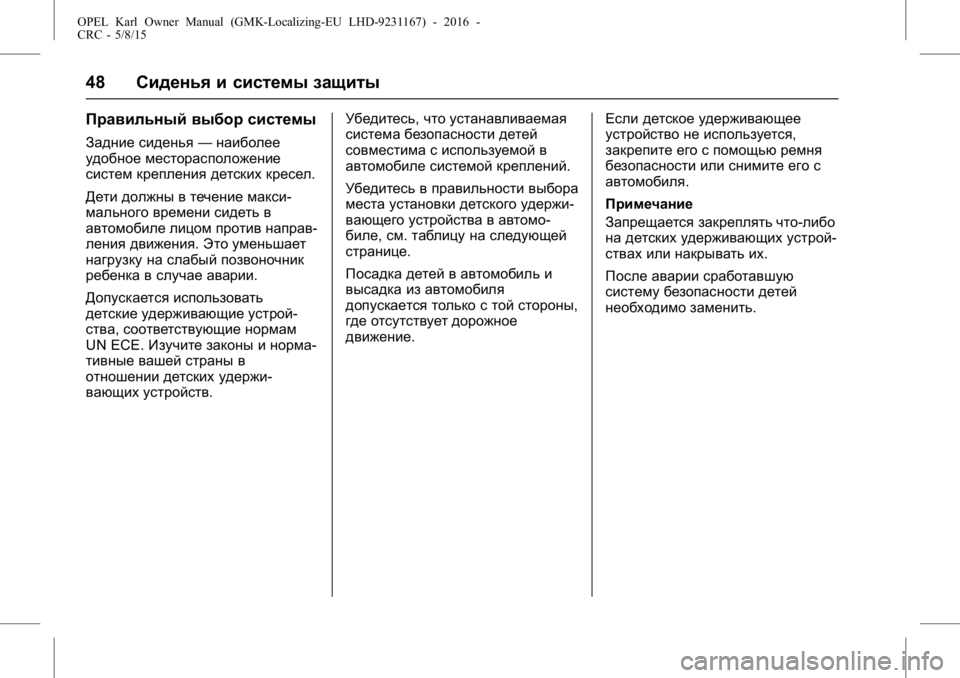 OPEL Karl Owner Manual (GMK-Localizing-EU LHD-9231167) - 2016 - CRC - 5/8/15

48 Сиденья и системы защиты

Правильный выбор системы

Задние сиденья — наиболее удобное месторасположение систем крепления детских кресел.

Дети должны в течение максимального времени сидеть в автомобиле лицом против направления движения. Это уменьшает нагрузку на слабый позвоночник ребенка в случае аварии.

Допускается использовать детские удерживающие устройства, соответствующие нормам UN ECE. Изучите законы и нормативные вашей страны в отношении детских удерживающих устройств.

Убедитесь, что устанавливаемая система безопасности детей совместима с используемой в автомобиле системой креплений.

Убедитесь в правильности выбора места установки детского удерживающего устройства в автомобиле, см. таблицу на следующей странице.

Посадка детей в автомобиль и высадка из автомобиля допускается только с той стороны, где отсутствует дорожное движение.

Если детское удерживающее устройство не используется, закрепите его с помощью ремня безопасности или снимите его с автомобиля.

Примечание

Запрещается закреплять что-либо на детских удерживающих устройствах или накрывать их.

После аварии сработавшую систему безопасности детей необходимо заменить.

carmanualsonline.info